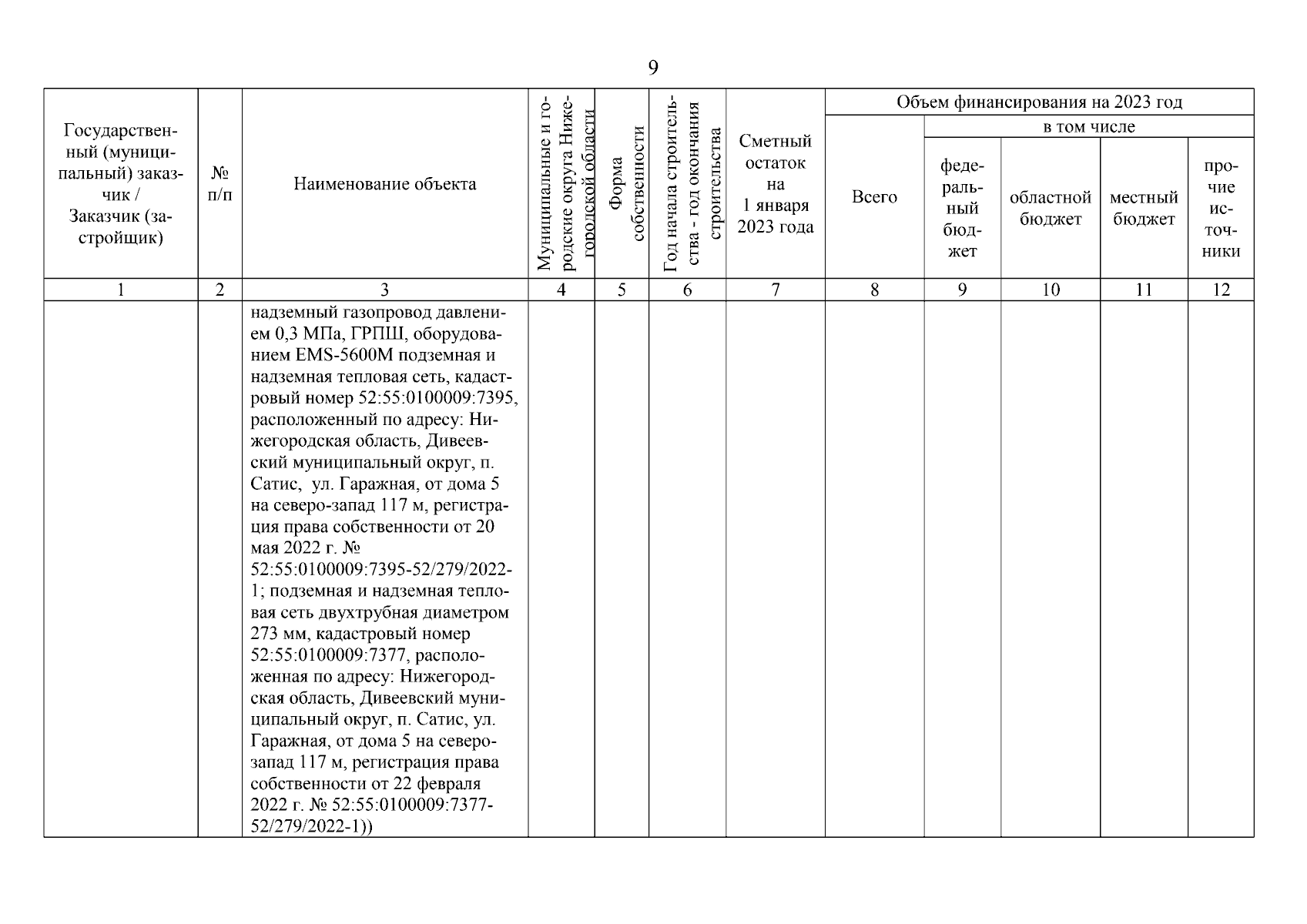 9

| Государственный (муниципальный) заказчик / Заказчик (застройщик) | № п/п | Наименование объекта | Муниципальные и городские округа Нижегородской области | Форма собственности | Год начала строительства - год окончания строительства | Сметный остаток на 1 января 2023 года | Объем финансирования на 2023 год: Всего | в том числе: федеральный бюджет | областной бюджет | местный бюджет | прочие источники |
|---|---|---|---|---|---|---|---|---|---|---|---|
| 1 | 2 | 3 | 4 | 5 | 6 | 7 | 8 | 9 | 10 | 11 | 12 |
| | | надземный газопровод давлением 0,3 МПа, ГРПШ, оборудованием EMS-5600M подземная и надземная тепловая сеть, кадастровый номер 52:55:0100009:7395, расположенный по адресу: Нижегородская область, Дивеевский муниципальный округ, п. Сатис, ул. Гаражная, от дома 5 на северо-запад 117 м, регистрация права собственности от 20 мая 2022 г. № 52:55:0100009:7395-52/279/2022-1; подземная и надземная тепловая сеть двухтрубная диаметром 273 мм, кадастровый номер 52:55:0100009:7377, расположенная по адресу: Нижегородская область, Дивеевский муниципальный округ, п. Сатис, ул. Гаражная, от дома 5 на северо-запад 117 м, регистрация права собственности от 22 февраля 2022 г. № 52:55:0100009:7377-52/279/2022-1)) | | | | | | | | | |